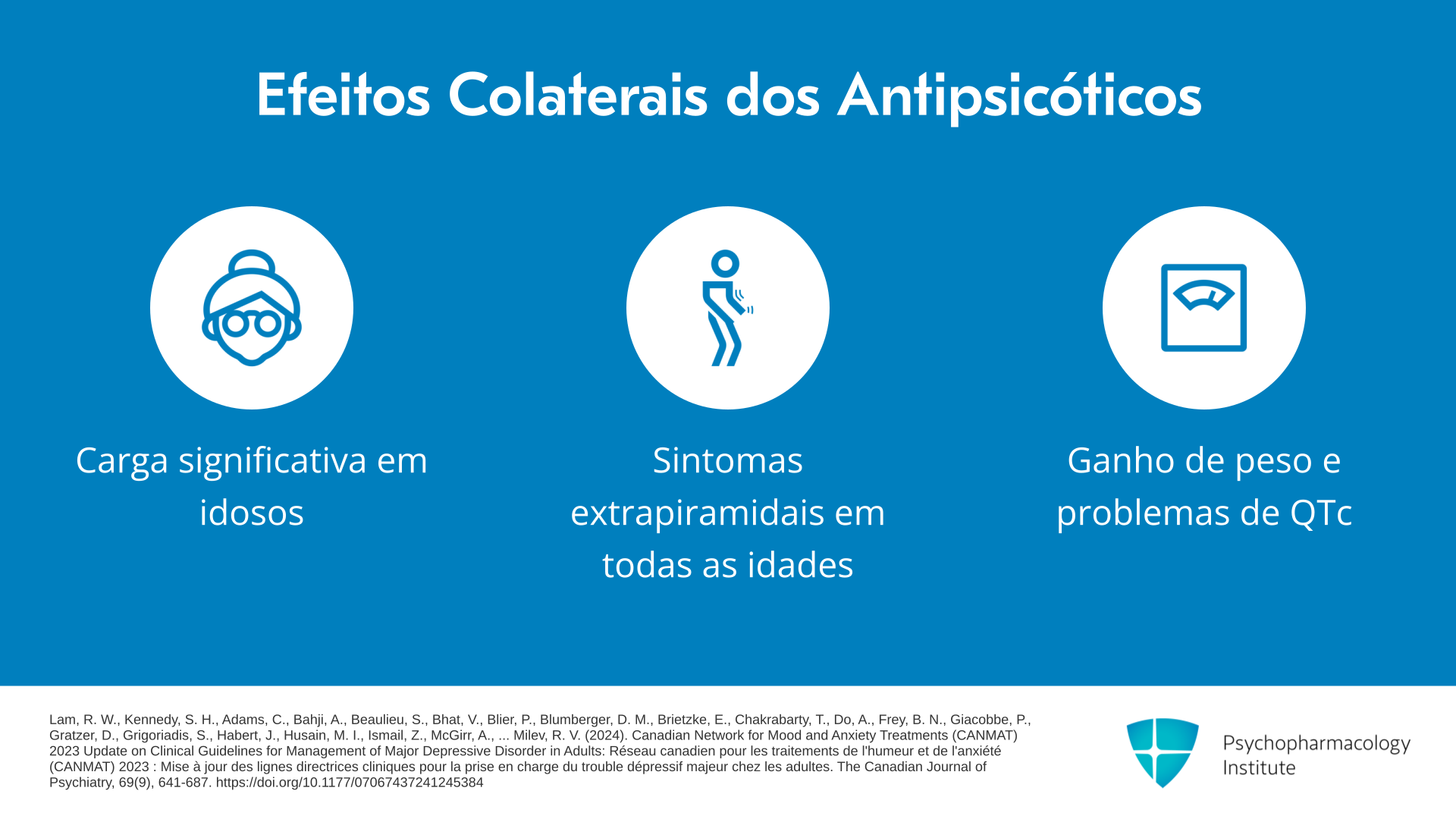 Efeitos Colaterais dos Antipsicóticos

Carga significativa em idosos

Sintomas extrapiramidais em todas as idades

Ganho de peso e problemas de QTc

Lam, R. W., Kennedy, S. H., Adams, C., Bahji, A., Beaulieu, S., Bhat, V., Blier, P., Blumberger, D. M., Brietzke, E., Chakrabarty, T., Do, A., Frey, B. N., Giacobbe, P., Gratzer, D., Grigoriadis, S., Habert, J., Husain, M. I., Ismail, Z., McGirr, A., ... Milev, R. V. (2024). Canadian Network for Mood and Anxiety Treatments (CANMAT) 2023 Update on Clinical Guidelines for Management of Major Depressive Disorder in Adults: Réseau canadien pour les traitements de l'humeur et de l'anxiété (CANMAT) 2023 : Mise à jour des lignes directrices cliniques pour la prise en charge du trouble dépressif majeur chez les adultes. The Canadian Journal of Psychiatry, 69(9), 641-687. https://doi.org/10.1177/07067437241245384

Psychopharmacology
Institute